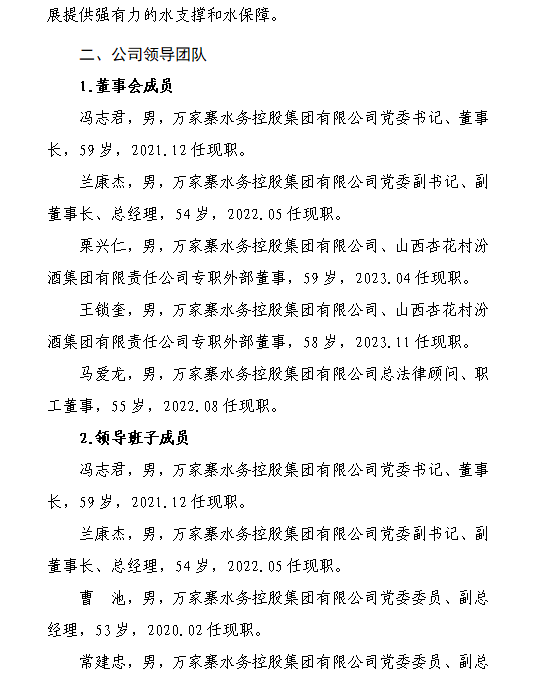 展提供强有力的水支撑和水保障。

二、公司领导团队

1.董事会成员

冯志君，男，万家寨水务控股集团有限公司党委书记、董事长，59岁，2021.12任现职。

兰康杰，男，万家寨水务控股集团有限公司党委副书记、副董事长、总经理，54岁，2022.05任现职。

栗兴仁，男，万家寨水务控股集团有限公司、山西杏花村汾酒集团有限责任公司专职外部董事，59岁，2023.04任现职。

王锁奎，男，万家寨水务控股集团有限公司、山西杏花村汾酒集团有限责任公司专职外部董事，58岁，2023.11任现职。

马爱龙，男，万家寨水务控股集团有限公司总法律顾问、职工董事，55岁，2022.08任现职。

2.领导班子成员

冯志君，男，万家寨水务控股集团有限公司党委书记、董事长，59岁，2021.12任现职。

兰康杰，男，万家寨水务控股集团有限公司党委副书记、副董事长、总经理，54岁，2022.05任现职。

曹　池，男，万家寨水务控股集团有限公司党委委员、副总经理，53岁，2020.02任现职。

常建忠，男，万家寨水务控股集团有限公司党委委员、副总